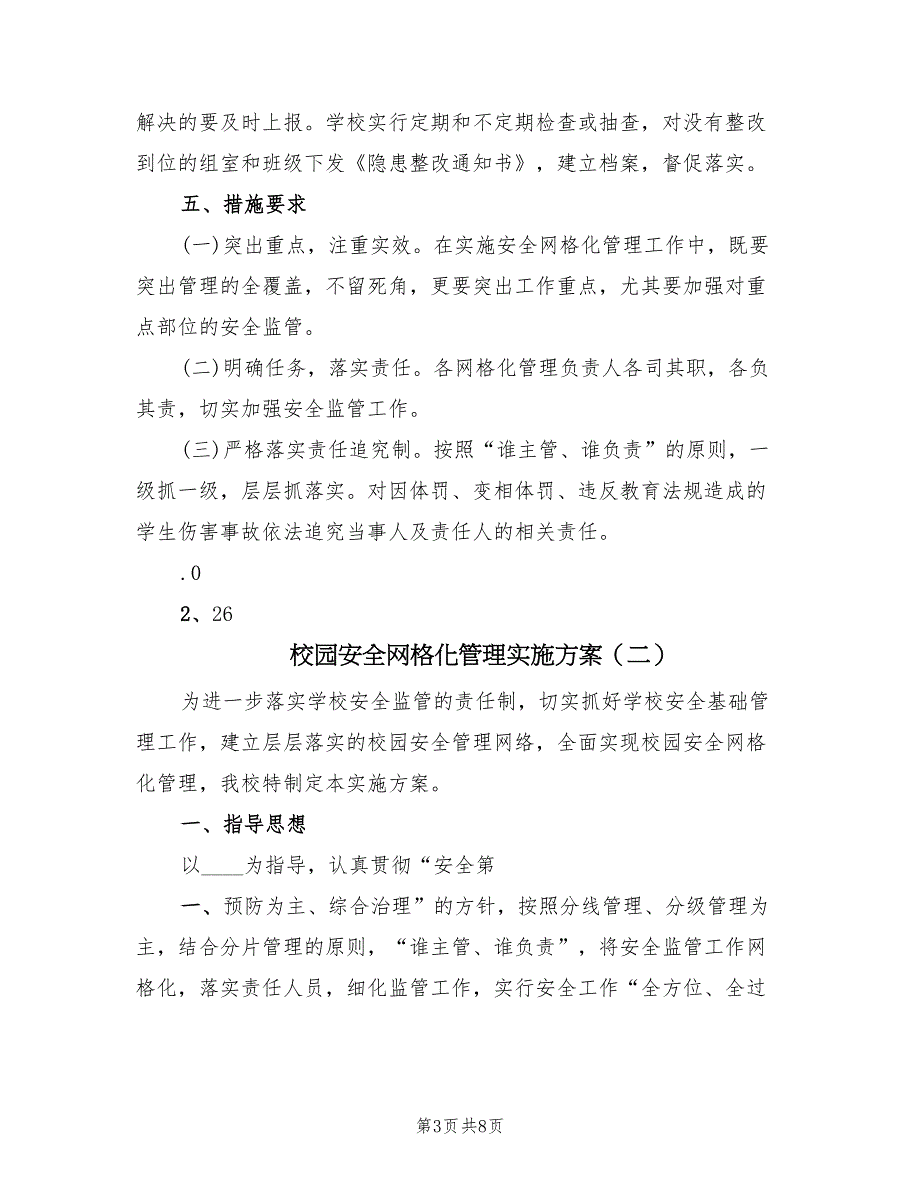 解决的要及时上报。学校实行定期和不定期检查或抽查，对没有整改到位的组室和班级下发《隐患整改通知书》，建立档案，督促落实。

五、措施要求

(一)突出重点，注重实效。在实施安全网格化管理工作中，既要突出管理的全覆盖，不留死角，更要突出工作重点，尤其要加强对重点部位的安全监管。

(二)明确任务，落实责任。各网格化管理负责人各司其职，各负其责，切实加强安全监管工作。

(三)严格落实责任追究制。按照“谁主管、谁负责”的原则，一级抓一级，层层抓落实。对因体罚、变相体罚、违反教育法规造成的学生伤害事故依法追究当事人及责任人的相关责任。

.0

2、26

校园安全网格化管理实施方案（二）

为进一步落实学校安全监管的责任制，切实抓好学校安全基础管理工作，建立层层落实的校园安全管理网络，全面实现校园安全网格化管理，我校特制定本实施方案。

一、指导思想

以____为指导，认真贯彻“安全第

一、预防为主、综合治理”的方针，按照分线管理、分级管理为主，结合分片管理的原则，“谁主管、谁负责”，将安全监管工作网格化，落实责任人员，细化监管工作，实行安全工作“全方位、全过

第3页 共8页